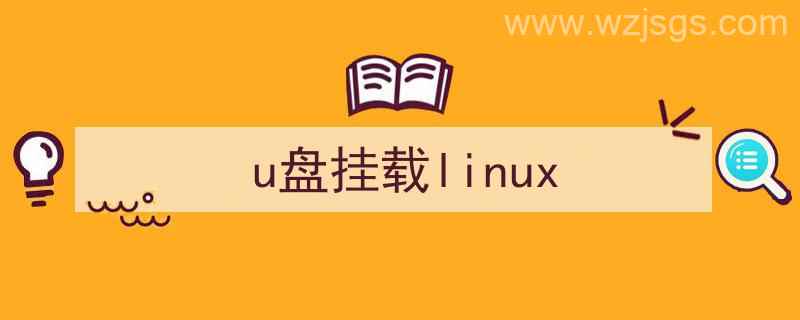 www.wzjsgs.com

u盘挂载linux